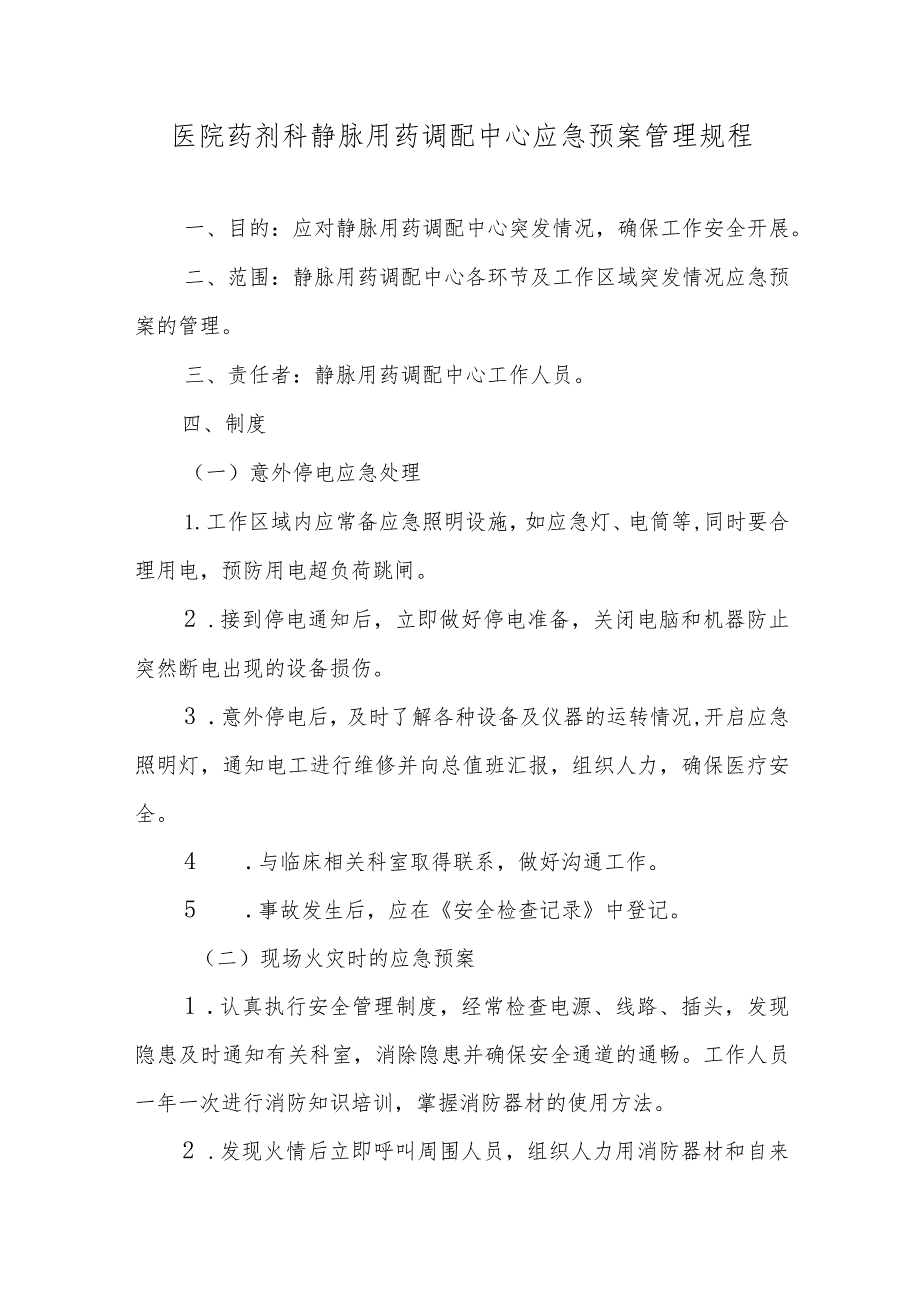 医院药剂科静脉用药调配中心应急预案管理规程

一、目的：应对静脉用药调配中心突发情况，确保工作安全开展。

二、范围：静脉用药调配中心各环节及工作区域突发情况应急预案的管理。

三、责任者：静脉用药调配中心工作人员。

四、制度

（一）意外停电应急处理

1.工作区域内应常备应急照明设施，如应急灯、电筒等，同时要合理用电，预防用电超负荷跳闸。

2.接到停电通知后，立即做好停电准备，关闭电脑和机器防止突然断电出现的设备损伤。

3.意外停电后，及时了解各种设备及仪器的运转情况，开启应急照明灯，通知电工进行维修并向总值班汇报，组织人力，确保医疗安全。

4　.与临床相关科室取得联系，做好沟通工作。

5　.事故发生后，应在《安全检查记录》中登记。

（二）现场火灾时的应急预案

1.认真执行安全管理制度，经常检查电源、线路、插头，发现隐患及时通知有关科室，消除隐患并确保安全通道的通畅。工作人员一年一次进行消防知识培训，掌握消防器材的使用方法。

2.发现火情后立即呼叫周围人员，组织人力用消防器材和自来